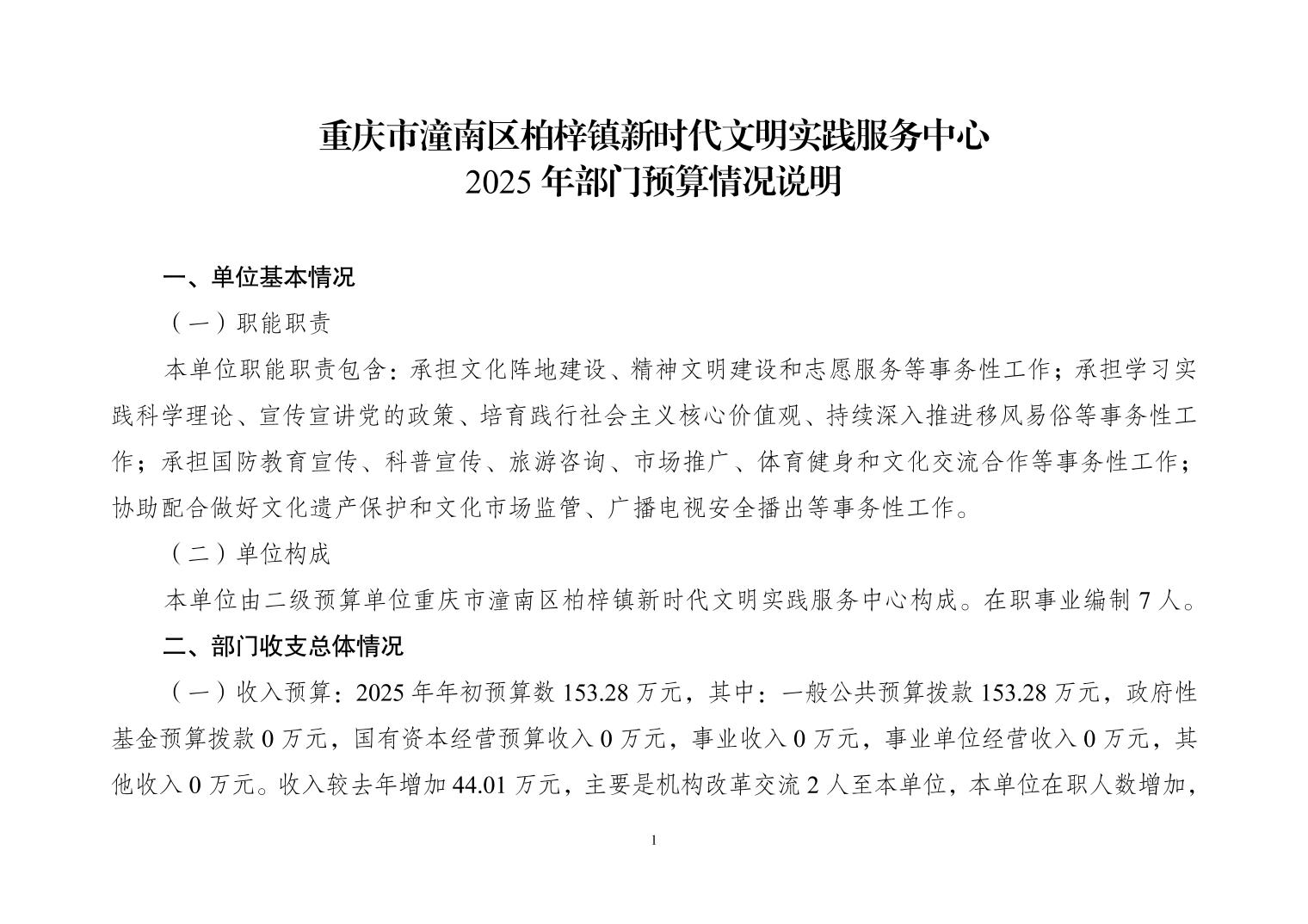 重庆市潼南区柏梓镇新时代文明实践服务中心
2025 年部门预算情况说明

一、单位基本情况

（一）职能职责

本单位职能职责包含：承担文化阵地建设、精神文明建设和志愿服务等事务性工作；承担学习实践科学理论、宣传宣讲党的政策、培育践行社会主义核心价值观、持续深入推进移风易俗等事务性工作；承担国防教育宣传、科普宣传、旅游咨询、市场推广、体育健身和文化交流合作等事务性工作；协助配合做好文化遗产保护和文化市场监管、广播电视安全播出等事务性工作。

（二）单位构成

本单位由二级预算单位重庆市潼南区柏梓镇新时代文明实践服务中心构成。在职事业编制 7 人。

二、部门收支总体情况

（一）收入预算：2025 年年初预算数 153.28 万元，其中：一般公共预算拨款 153.28 万元，政府性基金预算拨款 0 万元，国有资本经营预算收入 0 万元，事业收入 0 万元，事业单位经营收入 0 万元，其他收入 0 万元。收入较去年增加 44.01 万元，主要是机构改革交流 2 人至本单位，本单位在职人数增加，

1